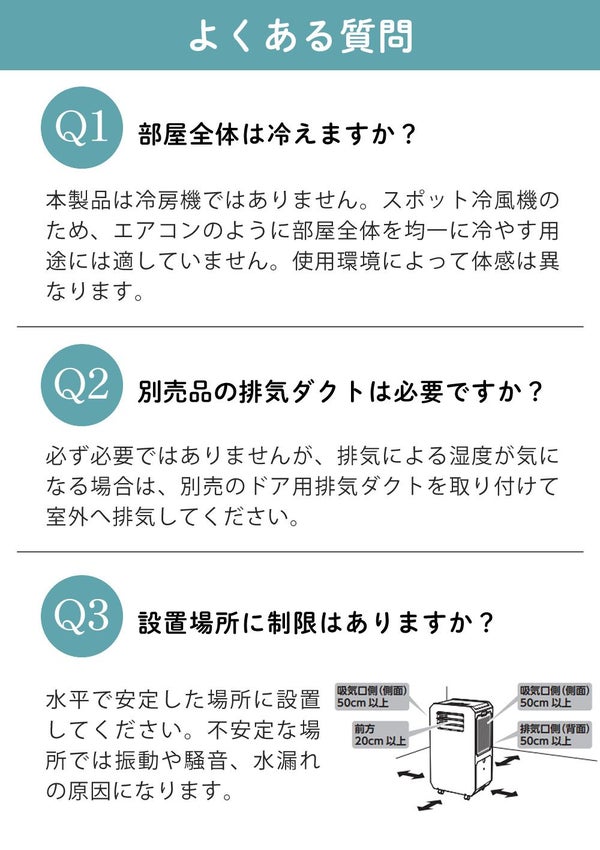 よくある質問

Q1 部屋全体は冷えますか？

本製品は冷房機ではありません。スポット冷風機のため、エアコンのように部屋全体を均一に冷やす用途には適していません。使用環境によって体感は異なります。

Q2 別売品の排気ダクトは必要ですか？

必ず必要ではありませんが、排気による湿度が気になる場合は、別売のドア用排気ダクトを取り付けて室外へ排気してください。

Q3 設置場所に制限はありますか？

水平で安定した場所に設置してください。不安定な場所では振動や騒音、水漏れの原因になります。

吸気口側（側面）
50cm 以上

前方
20cm 以上

吸気口側（側面）
50cm 以上

排気口側（背面）
50cm 以上